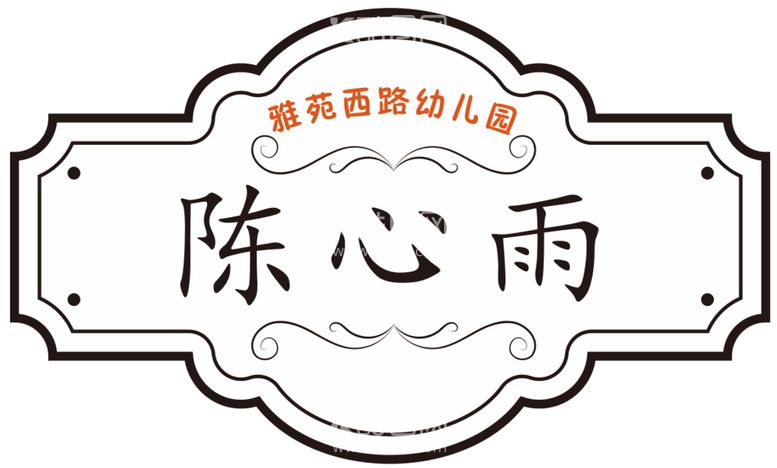 雅苑西路幼儿园

陈心雨